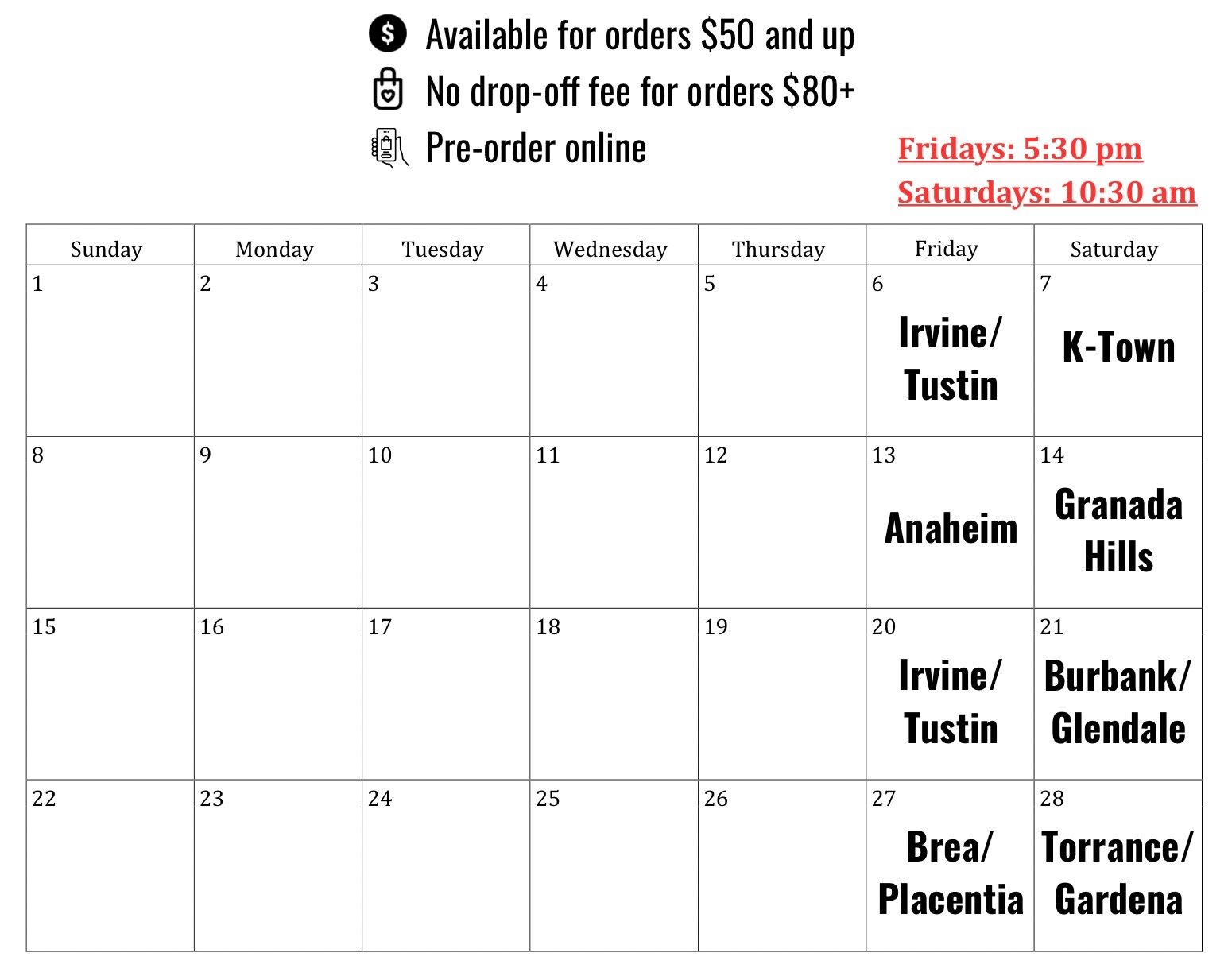 Available for orders $50 and up

No drop-off fee for orders $80+

Pre-order online

Fridays: 5:30 pm
Saturdays: 10:30 am

| Sunday | Monday | Tuesday | Wednesday | Thursday | Friday | Saturday |
|---|---|---|---|---|---|---|
| 1 | 2 | 3 | 4 | 5 | 6 Irvine/ Tustin | 7 K-Town |
| 8 | 9 | 10 | 11 | 12 | 13 Anaheim | 14 Granada Hills |
| 15 | 16 | 17 | 18 | 19 | 20 Irvine/ Tustin | 21 Burbank/ Glendale |
| 22 | 23 | 24 | 25 | 26 | 27 Brea/ Placentia | 28 Torrance/ Gardena |